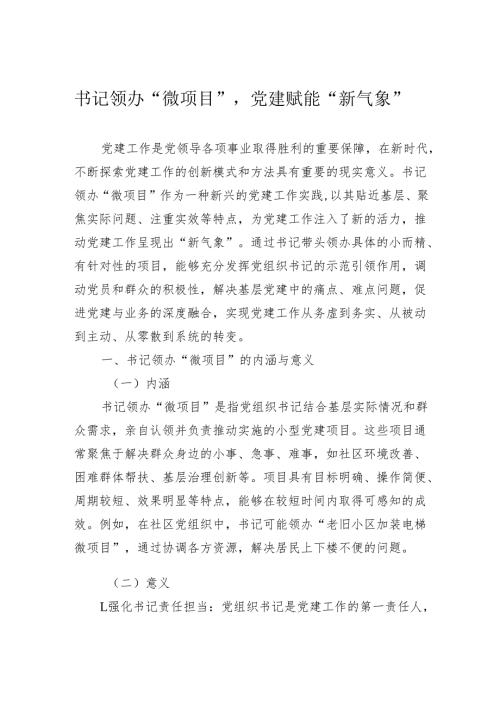 书记领办“微项目”，党建赋能“新气象”

党建工作是党领导各项事业取得胜利的重要保障，在新时代，不断探索党建工作的创新模式和方法具有重要的现实意义。书记领办“微项目”作为一种新兴的党建工作实践，以其贴近基层、聚焦实际问题、注重实效等特点，为党建工作注入了新的活力，推动党建工作呈现出“新气象”。通过书记带头领办具体的小而精、有针对性的项目，能够充分发挥党组织书记的示范引领作用，调动党员和群众的积极性，解决基层党建中的痛点、难点问题，促进党建与业务的深度融合，实现党建工作从务虚到务实、从被动到主动、从零散到系统的转变。

一、书记领办“微项目”的内涵与意义

（一）内涵

书记领办“微项目”是指党组织书记结合基层实际情况和群众需求，亲自认领并负责推动实施的小型党建项目。这些项目通常聚焦于解决群众身边的小事、急事、难事，如社区环境改善、困难群体帮扶、基层治理创新等。项目具有目标明确、操作简便、周期较短、效果明显等特点，能够在较短时间内取得可感知的成效。例如，在社区党组织中，书记可能领办“老旧小区加装电梯微项目”，通过协调各方资源，解决居民上下楼不便的问题。

（二）意义

L强化书记责任担当：党组织书记是党建工作的第一责任人，